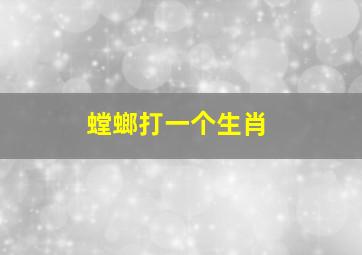 螳螂打一个生肖